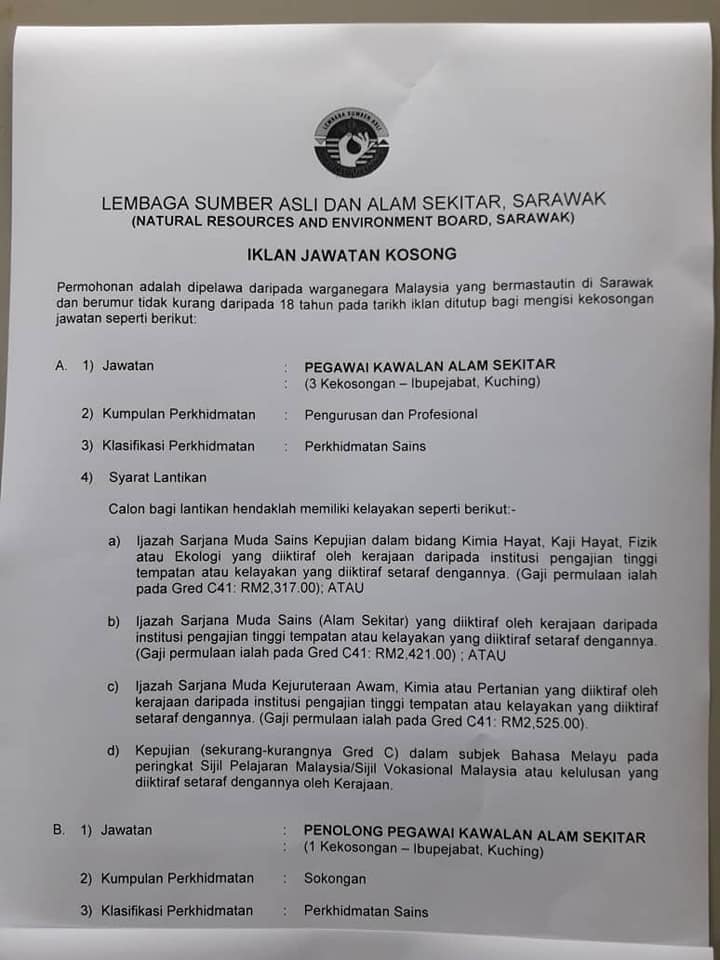 LEMBAGA SUMBER ASLI

LEMBAGA SUMBER ASLI DAN ALAM SEKITAR, SARAWAK
(NATURAL RESOURCES AND ENVIRONMENT BOARD, SARAWAK)

IKLAN JAWATAN KOSONG

Permohonan adalah dipelawa daripada warganegara Malaysia yang bermastautin di Sarawak dan berumur tidak kurang daripada 18 tahun pada tarikh iklan ditutup bagi mengisi kekosongan jawatan seperti berikut:

A. 1) Jawatan : PEGAWAI KAWALAN ALAM SEKITAR
: (3 Kekosongan – Ibupejabat, Kuching)

2) Kumpulan Perkhidmatan : Pengurusan dan Profesional

3) Klasifikasi Perkhidmatan : Perkhidmatan Sains

4) Syarat Lantikan

Calon bagi lantikan hendaklah memiliki kelayakan seperti berikut:-

a) Ijazah Sarjana Muda Sains Kepujian dalam bidang Kimia Hayat, Kaji Hayat, Fizik atau Ekologi yang diiktiraf oleh kerajaan daripada institusi pengajian tinggi tempatan atau kelayakan yang diiktiraf setaraf dengannya. (Gaji permulaan ialah pada Gred C41: RM2,317.00); ATAU

b) Ijazah Sarjana Muda Sains (Alam Sekitar) yang diiktiraf oleh kerajaan daripada institusi pengajian tinggi tempatan atau kelayakan yang diiktiraf setaraf dengannya. (Gaji permulaan ialah pada Gred C41: RM2,421.00) ; ATAU

c) Ijazah Sarjana Muda Kejuruteraan Awam, Kimia atau Pertanian yang diiktiraf oleh kerajaan daripada institusi pengajian tinggi tempatan atau kelayakan yang diiktiraf setaraf dengannya. (Gaji permulaan ialah pada Gred C41: RM2,525.00).

d) Kepujian (sekurang-kurangnya Gred C) dalam subjek Bahasa Melayu pada peringkat Sijil Pelajaran Malaysia/Sijil Vokasional Malaysia atau kelulusan yang diiktiraf setaraf dengannya oleh Kerajaan.

B. 1) Jawatan : PENOLONG PEGAWAI KAWALAN ALAM SEKITAR
: (1 Kekosongan – Ibupejabat, Kuching)

2) Kumpulan Perkhidmatan : Sokongan

3) Klasifikasi Perkhidmatan : Perkhidmatan Sains